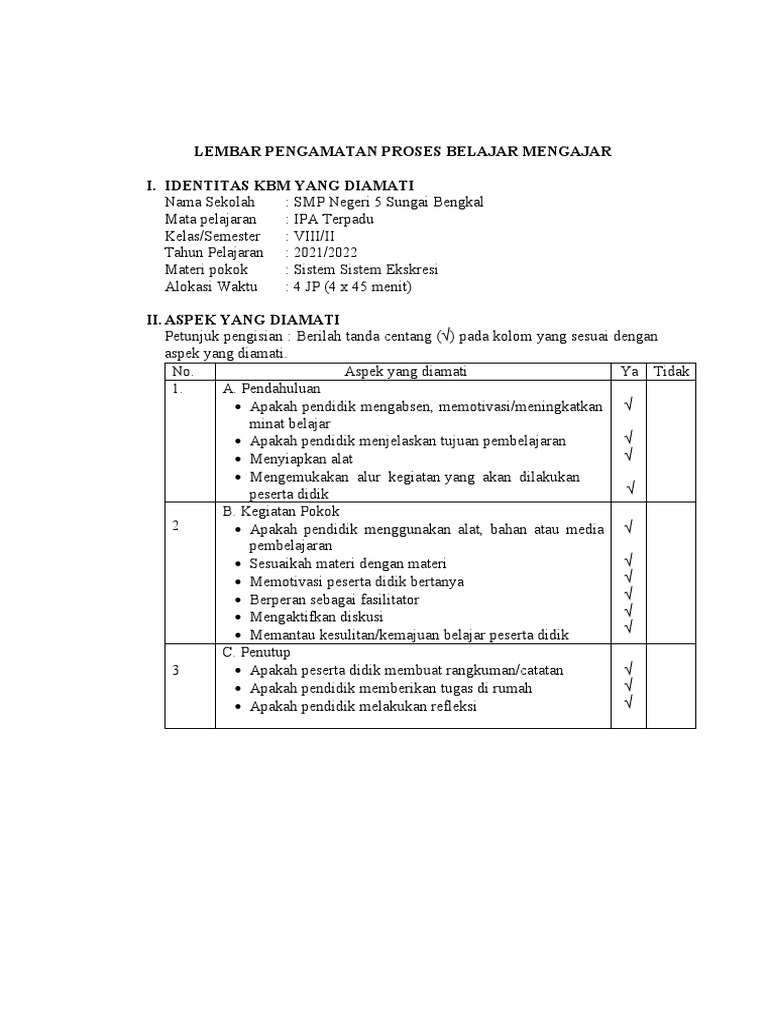 LEMBAR PENGAMATAN PROSES BELAJAR MENGAJAR

I. IDENTITAS KBM YANG DIAMATI
Nama Sekolah : SMP Negeri 5 Sungai Bengkal
Mata pelajaran : IPA Terpadu
Kelas/Semester : VIII/II
Tahun Pelajaran : 2021/2022
Materi pokok : Sistem Sistem Ekskresi
Alokasi Waktu : 4 JP (4 x 45 menit)

II. ASPEK YANG DIAMATI
Petunjuk pengisian : Berilah tanda centang (√) pada kolom yang sesuai dengan aspek yang diamati.

| No. | Aspek yang diamati | Ya | Tidak |
|---|---|---|---|
| 1. | A. Pendahuluan<br>• Apakah pendidik mengabsen, memotivasi/meningkatkan minat belajar<br>• Apakah pendidik menjelaskan tujuan pembelajaran<br>• Menyiapkan alat<br>• Mengemukakan alur kegiatan yang akan dilakukan peserta didik | √<br>√<br>√<br>√ | |
| 2 | B. Kegiatan Pokok<br>• Apakah pendidik menggunakan alat, bahan atau media pembelajaran<br>• Sesuaikah materi dengan materi<br>• Memotivasi peserta didik bertanya<br>• Berperan sebagai fasilitator<br>• Mengaktifkan diskusi<br>• Memantau kesulitan/kemajuan belajar peserta didik | √<br>√<br>√<br>√<br>√<br>√ | |
| 3 | C. Penutup<br>• Apakah peserta didik membuat rangkuman/catatan<br>• Apakah pendidik memberikan tugas di rumah<br>• Apakah pendidik melakukan refleksi | √<br>√<br>√ | |